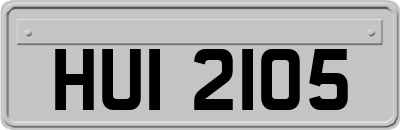 HUI 2105